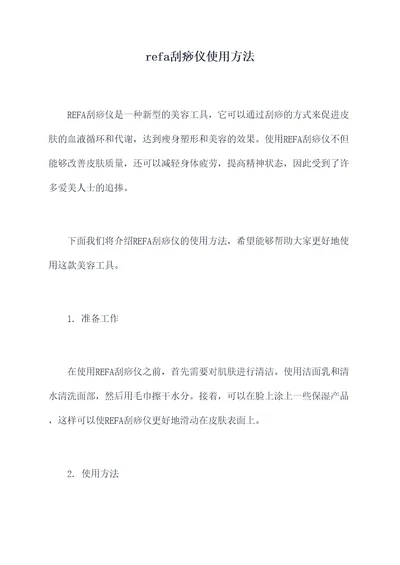 refa刮痧仪使用方法

REFA刮痧仪是一种新型的美容工具，它可以通过刮痧的方式来促进皮肤的血液循环和代谢，达到瘦身塑形和美容的效果。使用REFA刮痧仪不但能够改善皮肤质量，还可以减轻身体疲劳，提高精神状态，因此受到了许多爱美人士的追捧。

下面我们将介绍REFA刮痧仪的使用方法，希望能够帮助大家更好地使用这款美容工具。

1. 准备工作

在使用REFA刮痧仪之前，首先需要对肌肤进行清洁。使用洁面乳和清水清洗面部，然后用毛巾擦干水分。接着，可以在脸上涂上一些保湿产品，这样可以使REFA刮痧仪更好地滑动在皮肤表面上。

2. 使用方法